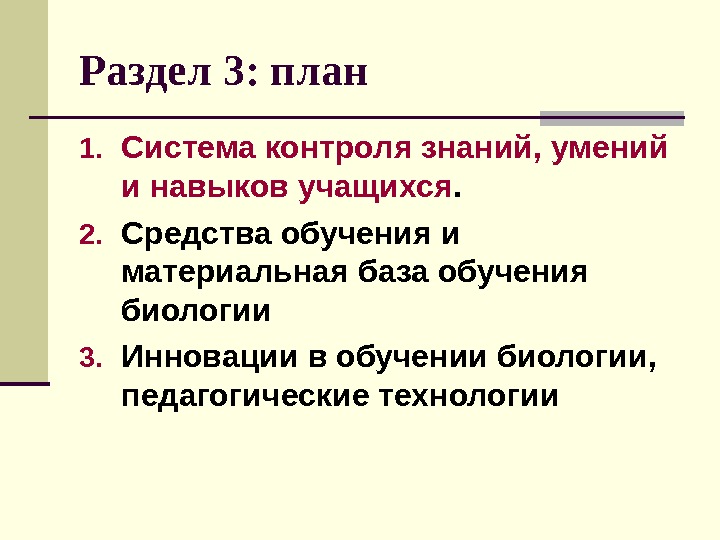 Раздел 3: план

1. Система контроля знаний, умений и навыков учащихся.
2. Средства обучения и материальная база обучения биологии
3. Инновации в обучении биологии, педагогические технологии